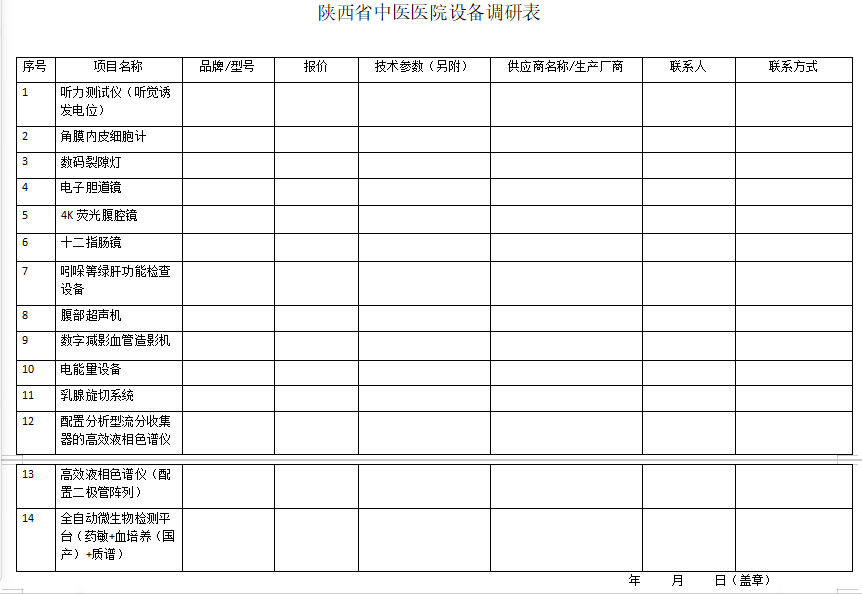 陕西省中医医院设备调研表

| 序号 | 项目名称 | 品牌/型号 | 报价 | 技术参数（另附） | 供应商名称/生产厂商 | 联系人 | 联系方式 |
|---|---|---|---|---|---|---|---|
| 1 | 听力测试仪（听觉诱发电位） | | | | | | |
| 2 | 角膜内皮细胞计 | | | | | | |
| 3 | 数码裂隙灯 | | | | | | |
| 4 | 电子胆道镜 | | | | | | |
| 5 | 4K 荧光腹腔镜 | | | | | | |
| 6 | 十二指肠镜 | | | | | | |
| 7 | 吲哚箐绿肝功能检查设备 | | | | | | |
| 8 | 腹部超声机 | | | | | | |
| 9 | 数字减影血管造影机 | | | | | | |
| 10 | 电能里设备 | | | | | | |
| 11 | 乳腺旋切系统 | | | | | | |
| 12 | 配置分析型流分收集器的高效液相色谱仪 | | | | | | |
| 13 | 高效液相色谱仪（配置二极管阵列） | | | | | | |
| 14 | 全自动微生物检测平台（药敏+血培养（国产）+质谱） | | | | | | |

年 月 日（盖章）